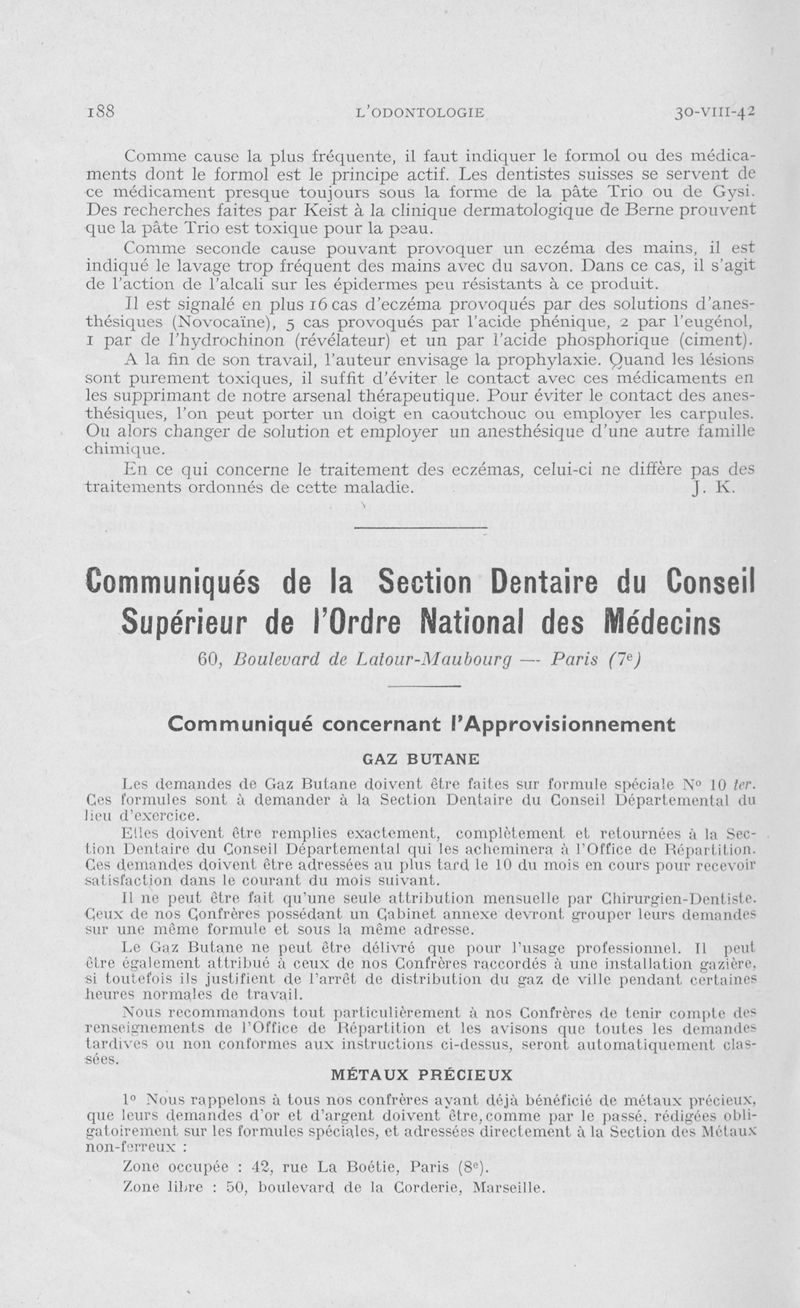 188 L'ODONTOLOGIE 30-VIII-42

Comme cause la plus fréquente, il faut indiquer le formol ou des médicaments dont le formol est le principe actif. Les dentistes suisses se servent de ce médicament presque toujours sous la forme de la pâte Trio ou de Gysi. Des recherches faites par Keist à la clinique dermatologique de Berne prouvent que la pâte Trio est toxique pour la peau.

Comme seconde cause pouvant provoquer un eczéma des mains, il est indiqué le lavage trop fréquent des mains avec du savon. Dans ce cas, il s'agit de l'action de l'alcali sur les épidermes peu résistants à ce produit.

Il est signalé en plus 16 cas d'eczéma provoqués par des solutions d'anesthésiques (Novocaïne), 5 cas provoqués par l'acide phénique, 2 par l'eugénol, 1 par de l'hydrochinon (révélateur) et un par l'acide phosphorique (ciment).

A la fin de son travail, l'auteur envisage la prophylaxie. Quand les lésions sont purement toxiques, il suffit d'éviter le contact avec ces médicaments en les supprimant de notre arsenal thérapeutique. Pour éviter le contact des anesthésiques, l'on peut porter un doigt en caoutchouc ou employer les carpules. Ou alors changer de solution et employer un anesthésique d'une autre famille chimique.

En ce qui concerne le traitement des eczémas, celui-ci ne diffère pas des traitements ordonnés de cette maladie. J. K.

Communiqués de la Section Dentaire du Conseil Supérieur de l'Ordre National des Médecins

60, Boulevard de Latour-Maubourg — Paris (7e)

Communiqué concernant l'Approvisionnement

GAZ BUTANE

Les demandes de Gaz Butane doivent être faites sur formule spéciale N° 10 ter. Ces formules sont à demander à la Section Dentaire du Conseil Départemental du lieu d'exercice.

Elles doivent être remplies exactement, complètement et retournées à la Section Dentaire du Conseil Départemental qui les acheminera à l'Office de Répartition. Ces demandes doivent être adressées au plus tard le 10 du mois en cours pour recevoir satisfaction dans le courant du mois suivant.

Il ne peut être fait qu'une seule attribution mensuelle par Chirurgien-Dentiste. Ceux de nos Confrères possédant un Cabinet annexe devront grouper leurs demandes sur une même formule et sous la même adresse.

Le Gaz Butane ne peut être délivré que pour l'usage professionnel. Il peut être également attribué à ceux de nos Confrères raccordés à une installation gazière, si toutefois ils justifient de l'arrêt de distribution du gaz de ville pendant certaines heures normales de travail.

Nous recommandons tout particulièrement à nos Confrères de tenir compte des renseignements de l'Office de Répartition et les avisons que toutes les demandes tardives ou non conformes aux instructions ci-dessus, seront automatiquement classées.

MÉTAUX PRÉCIEUX

1° Nous rappelons à tous nos confrères ayant déjà bénéficié de métaux précieux, que leurs demandes d'or et d'argent doivent être, comme par le passé, rédigées obligatoirement sur les formules spéciales, et adressées directement à la Section des Métaux non-ferreux :

Zone occupée : 42, rue La Boétie, Paris (8e).

Zone libre : 50, boulevard de la Corderie, Marseille.